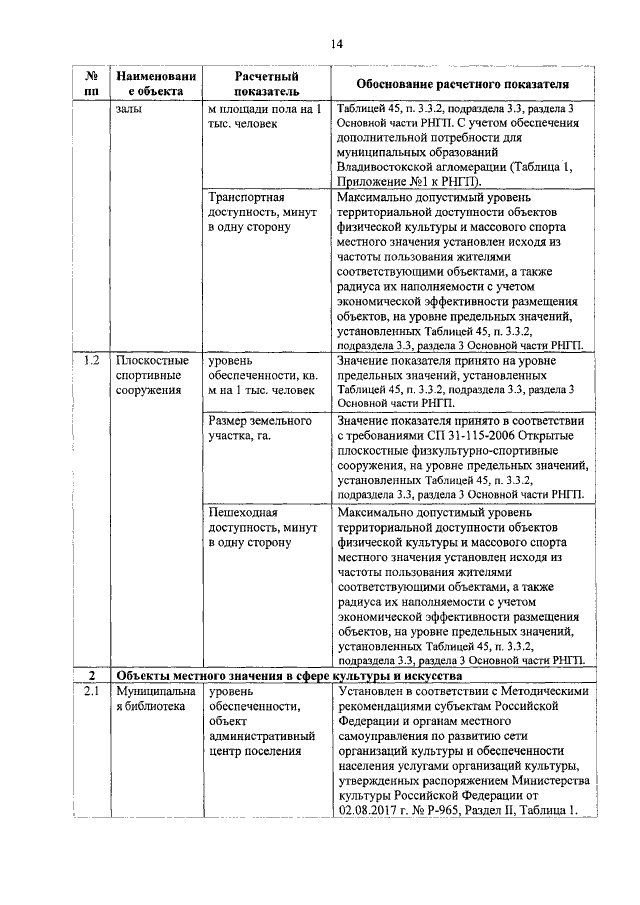 14

| № пп | Наименование объекта | Расчетный показатель | Обоснование расчетного показателя |
|---|---|---|---|
| | залы | м площади пола на 1 тыс. человек | Таблицей 45, п. 3.3.2, подраздела 3.3, раздела 3 Основной части РНГП. С учетом обеспечения дополнительной потребности для муниципальных образований Владивостокской агломерации (Таблица 1, Приложение №1 к РНГП). |
| | | Транспортная доступность, минут в одну сторону | Максимально допустимый уровень территориальной доступности объектов физической культуры и массового спорта местного значения установлен исходя из частоты пользования жителями соответствующими объектами, а также радиуса их наполняемости с учетом экономической эффективности размещения объектов, на уровне предельных значений, установленных Таблицей 45, п. 3.3.2, подраздела 3.3, раздела 3 Основной части РНГП. |
| 1.2 | Плоскостные спортивные сооружения | уровень обеспеченности, кв. м на 1 тыс. человек | Значение показателя принято на уровне предельных значений, установленных Таблицей 45, п. 3.3.2, подраздела 3.3, раздела 3 Основной части РНГП. |
| | | Размер земельного участка, га. | Значение показателя принято в соответствии с требованиями СП 31-115-2006 Открытые плоскостные физкультурно-спортивные сооружения, на уровне предельных значений, установленных Таблицей 45, п. 3.3.2, подраздела 3.3, раздела 3 Основной части РНГП. |
| | | Пешеходная доступность, минут в одну сторону | Максимально допустимый уровень территориальной доступности объектов физической культуры и массового спорта местного значения установлен исходя из частоты пользования жителями соответствующими объектами, а также радиуса их наполняемости с учетом экономической эффективности размещения объектов, на уровне предельных значений, установленных Таблицей 45, п. 3.3.2, подраздела 3.3, раздела 3 Основной части РНГП. |
| 2 | Объекты местного значения в сфере культуры и искусства | | |
| 2.1 | Муниципальная библиотека | уровень обеспеченности, объект административный центр поселения | Установлен в соответствии с Методическими рекомендациями субъектам Российской Федерации и органам местного самоуправления по развитию сети организаций культуры и обеспеченности населения услугами организаций культуры, утвержденных распоряжением Министерства культуры Российской Федерации от 02.08.2017 г. № Р-965, Раздел II, Таблица 1. |